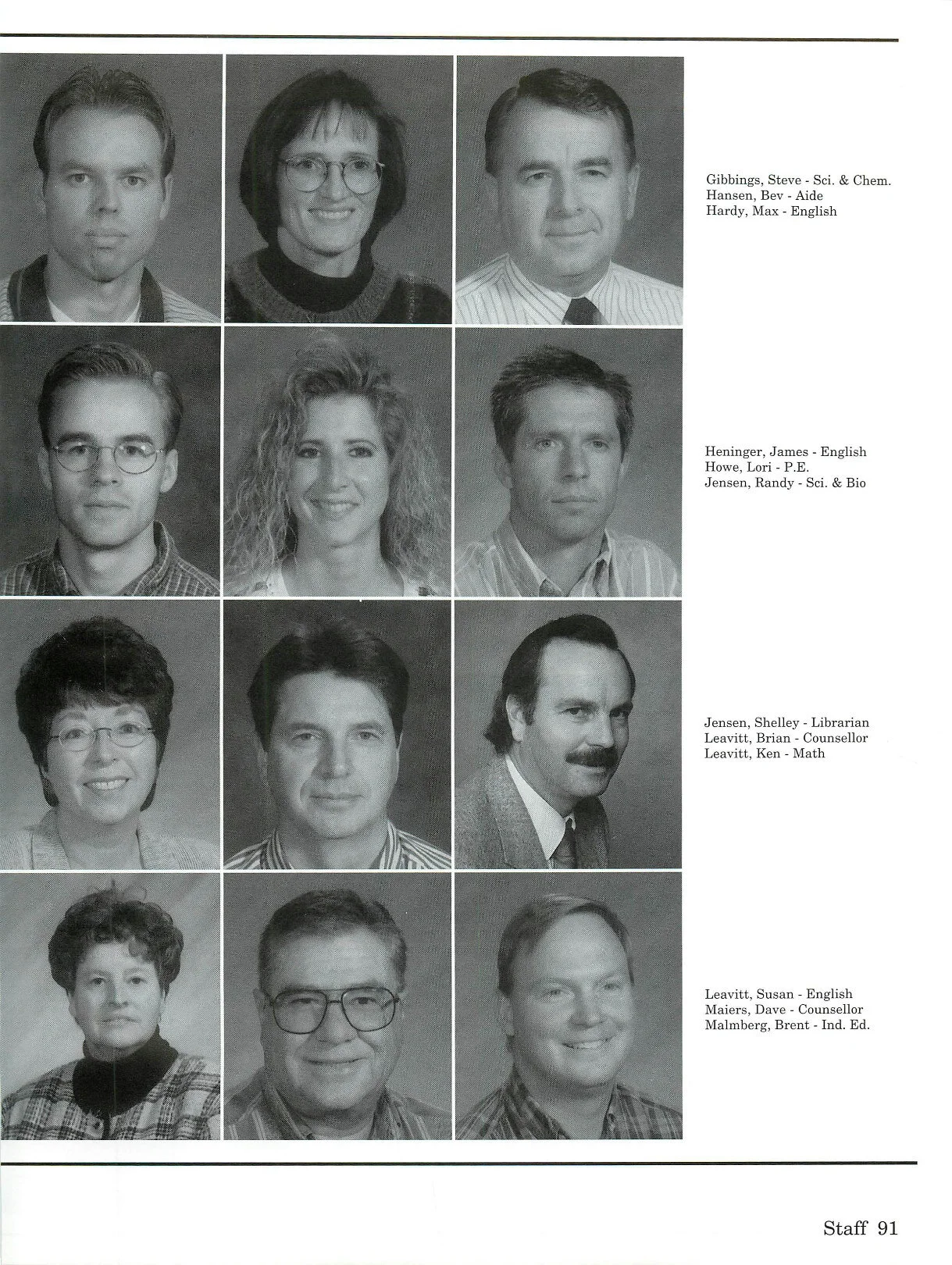 Gibbings, Steve - Sci. & Chem.
Hansen, Bev - Aide
Hardy, Max - English

Heninger, James - English
Howe, Lori - P.E.
Jensen, Randy - Sci. & Bio

Jensen, Shelley - Librarian
Leavitt, Brian - Counsellor
Leavitt, Ken - Math

Leavitt, Susan - English
Maiers, Dave - Counsellor
Malmberg, Brent - Ind. Ed.

Staff 91